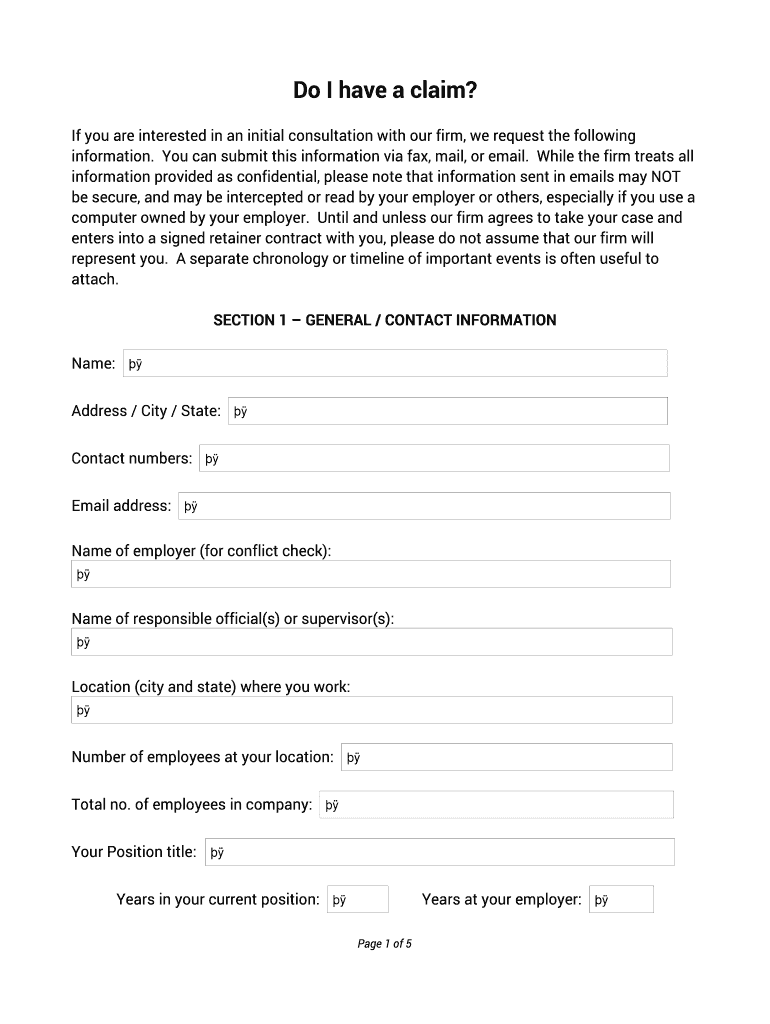 Do I have a claim?

If you are interested in an initial consultation with our firm, we request the following information. You can submit this information via fax, mail, or email. While the firm treats all information provided as confidential, please note that information sent in emails may NOT be secure, and may be intercepted or read by your employer or others, especially if you use a computer owned by your employer. Until and unless our firm agrees to take your case and enters into a signed retainer contract with you, please do not assume that our firm will represent you. A separate chronology or timeline of important events is often useful to attach.

SECTION 1 – GENERAL / CONTACT INFORMATION

Name: þÿ

Address / City / State: þÿ

Contact numbers: þÿ

Email address: þÿ

Name of employer (for conflict check):
þÿ

Name of responsible official(s) or supervisor(s):
þÿ

Location (city and state) where you work:
þÿ

Number of employees at your location: þÿ

Total no. of employees in company: þÿ

Your Position title: þÿ

Years in your current position: þÿ Years at your employer: þÿ

Page 1 of 5